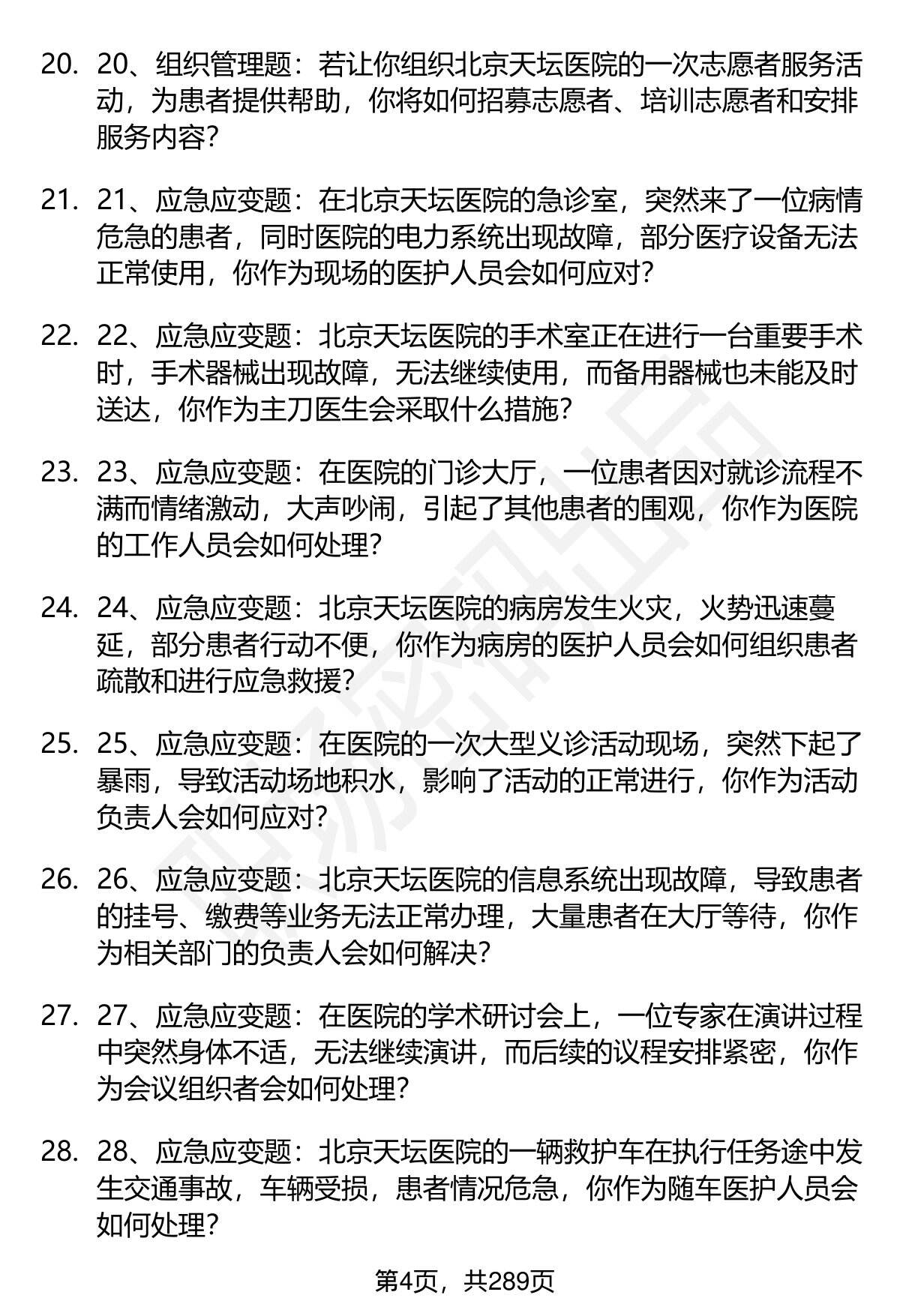 20. 20、组织管理题：若让你组织北京天坛医院的一次志愿者服务活动，为患者提供帮助，你将如何招募志愿者、培训志愿者和安排服务内容？

21. 21、应急应变题：在北京天坛医院的急诊室，突然来了一位病情危急的患者，同时医院的电力系统出现故障，部分医疗设备无法正常使用，你作为现场的医护人员会如何应对？

22. 22、应急应变题：北京天坛医院的手术室正在进行一台重要手术时，手术器械出现故障，无法继续使用，而备用器械也未能及时送达，你作为主刀医生会采取什么措施？

23. 23、应急应变题：在医院的门诊大厅，一位患者因对就诊流程不满而情绪激动，大声吵闹，引起了其他患者的围观，你作为医院的工作人员会如何处理？

24. 24、应急应变题：北京天坛医院的病房发生火灾，火势迅速蔓延，部分患者行动不便，你作为病房的医护人员会如何组织患者疏散和进行应急救援？

25. 25、应急应变题：在医院的一次大型义诊活动现场，突然下起了暴雨，导致活动场地积水，影响了活动的正常进行，你作为活动负责人会如何应对？

26. 26、应急应变题：北京天坛医院的信息系统出现故障，导致患者的挂号、缴费等业务无法正常办理，大量患者在大厅等待，你作为相关部门的负责人会如何解决？

27. 27、应急应变题：在医院的学术研讨会上，一位专家在演讲过程中突然身体不适，无法继续演讲，而后续的议程安排紧密，你作为会议组织者会如何处理？

28. 28、应急应变题：北京天坛医院的一辆救护车在执行任务途中发生交通事故，车辆受损，患者情况危急，你作为随车医护人员会如何处理？

第4页，共289页